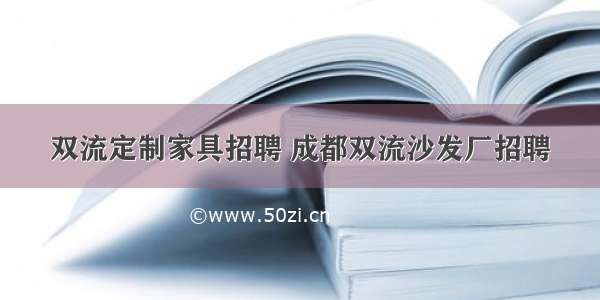 双流定制家具招聘 成都双流沙发厂招聘

©www.50zi.cn